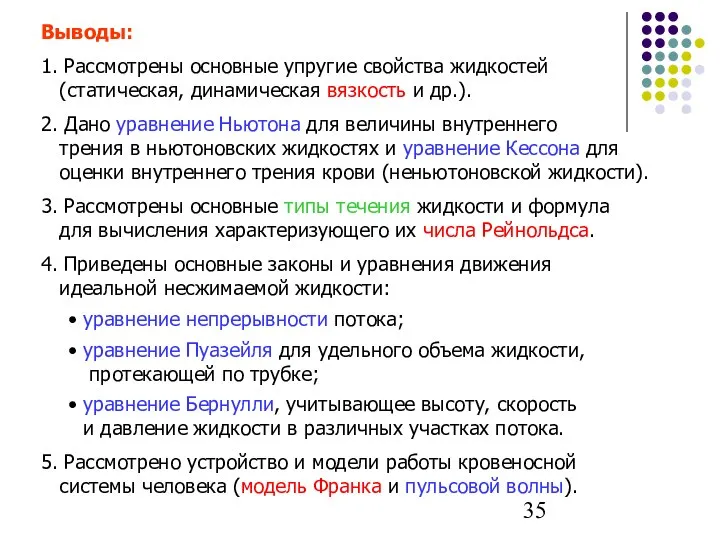 Выводы:

1. Рассмотрены основные упругие свойства жидкостей (статическая, динамическая вязкость и др.).

2. Дано уравнение Ньютона для величины внутреннего трения в ньютоновских жидкостях и уравнение Кессона для оценки внутреннего трения крови (неньютоновской жидкости).

3. Рассмотрены основные типы течения жидкости и формула для вычисления характеризующего их числа Рейнольдса.

4. Приведены основные законы и уравнения движения идеальной несжимаемой жидкости:

• уравнение непрерывности потока;

• уравнение Пуазейля для удельного объема жидкости, протекающей по трубке;

• уравнение Бернулли, учитывающее высоту, скорость и давление жидкости в различных участках потока.

5. Рассмотрено устройство и модели работы кровеносной системы человека (модель Франка и пульсовой волны).

35